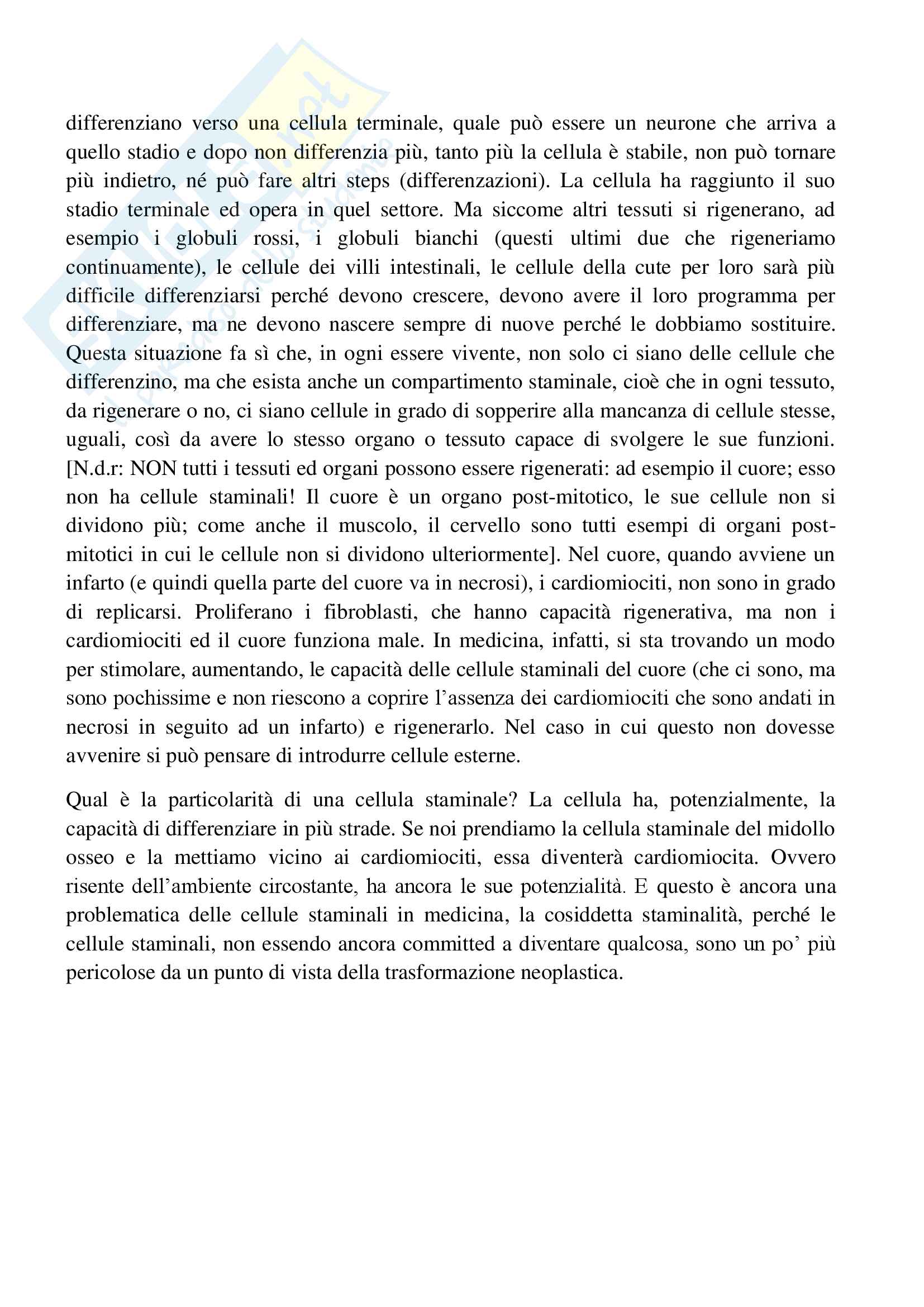 differenziano verso una cellula terminale, quale può essere un neurone che arriva a quello stadio e dopo non differenzia più, tanto più la cellula è stabile, non può tornare più indietro, né può fare altri steps (differenzazioni). La cellula ha raggiunto il suo stadio terminale ed opera in quel settore. Ma siccome altri tessuti si rigenerano, ad esempio i globuli rossi, i globuli bianchi (questi ultimi due che rigeneriamo continuamente), le cellule dei villi intestinali, le cellule della cute per loro sarà più difficile differenziarsi perché devono crescere, devono avere il loro programma per differenziare, ma ne devono nascere sempre di nuove perché le dobbiamo sostituire. Questa situazione fa sì che, in ogni essere vivente, non solo ci siano delle cellule che differenzino, ma che esista anche un compartimento staminale, cioè che in ogni tessuto, da rigenerare o no, ci siano cellule in grado di sopperire alla mancanza di cellule stesse, uguali, così da avere lo stesso organo o tessuto capace di svolgere le sue funzioni. [N.d.r: NON tutti i tessuti ed organi possono essere rigenerati: ad esempio il cuore; esso non ha cellule staminali! Il cuore è un organo post-mitotico, le sue cellule non si dividono più; come anche il muscolo, il cervello sono tutti esempi di organi post-mitotici in cui le cellule non si dividono ulteriormente]. Nel cuore, quando avviene un infarto (e quindi quella parte del cuore va in necrosi), i cardiomiociti, non sono in grado di replicarsi. Proliferano i fibroblasti, che hanno capacità rigenerativa, ma non i cardiomiociti ed il cuore funziona male. In medicina, infatti, si sta trovando un modo per stimolare, aumentando, le capacità delle cellule staminali del cuore (che ci sono, ma sono pochissime e non riescono a coprire l'assenza dei cardiomiociti che sono andati in necrosi in seguito ad un infarto) e rigenerarlo. Nel caso in cui questo non dovesse avvenire si può pensare di introdurre cellule esterne.

Qual è la particolarità di una cellula staminale? La cellula ha, potenzialmente, la capacità di differenziare in più strade. Se noi prendiamo la cellula staminale del midollo osseo e la mettiamo vicino ai cardiomiociti, essa diventerà cardiomiocita. Ovvero risente dell'ambiente circostante, ha ancora le sue potenzialità. E questo è ancora una problematica delle cellule staminali in medicina, la cosiddetta staminalità, perché le cellule staminali, non essendo ancora committed a diventare qualcosa, sono un po' più pericolose da un punto di vista della trasformazione neoplastica.